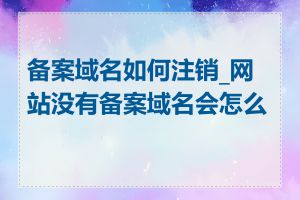 备案域名如何注销_网站没有备案域名会怎么